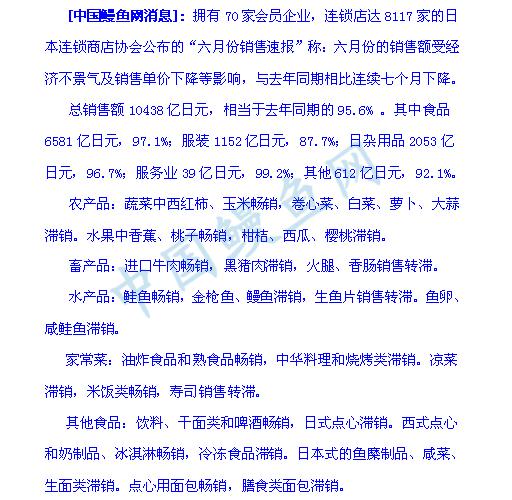 [中国鳗鱼网消息]：拥有 70 家会员企业，连锁店达 8117 家的日本连锁商店协会公布的“六月份销售速报”称：六月份的销售额受经济不景气及销售单价下降等影响，与去年同期相比连续七个月下降。

总销售额 10438 亿日元，相当于去年同期的 95.6% 。其中食品 6581 亿日元，97.1%；服装 1152 亿日元，87.7%；日杂用品 2053 亿日元，96.7%；服务业 39 亿日元，99.2%；其他 612 亿日元，92.1%。

农产品：蔬菜中西红柿、玉米畅销，卷心菜、白菜、萝卜、大蒜滞销。水果中香蕉、桃子畅销，柑桔、西瓜、樱桃滞销。

畜产品：进口牛肉畅销，黑猪肉滞销，火腿、香肠销售转滞。

水产品：鲑鱼畅销，金枪鱼、鳗鱼滞销，生鱼片销售转滞。鱼卵、咸鲑鱼滞销。

家常菜：油炸食品和熟食品畅销，中华料理和烧烤类滞销。凉菜滞销，米饭类畅销，寿司销售转滞。

其他食品：饮料、干面类和啤酒畅销，日式点心滞销。西式点心和奶制品、冰淇淋畅销，冷冻食品滞销。日本式的鱼糜制品、咸菜、生面类滞销。点心用面包畅销，膳食类面包滞销。

中国鳗鱼网